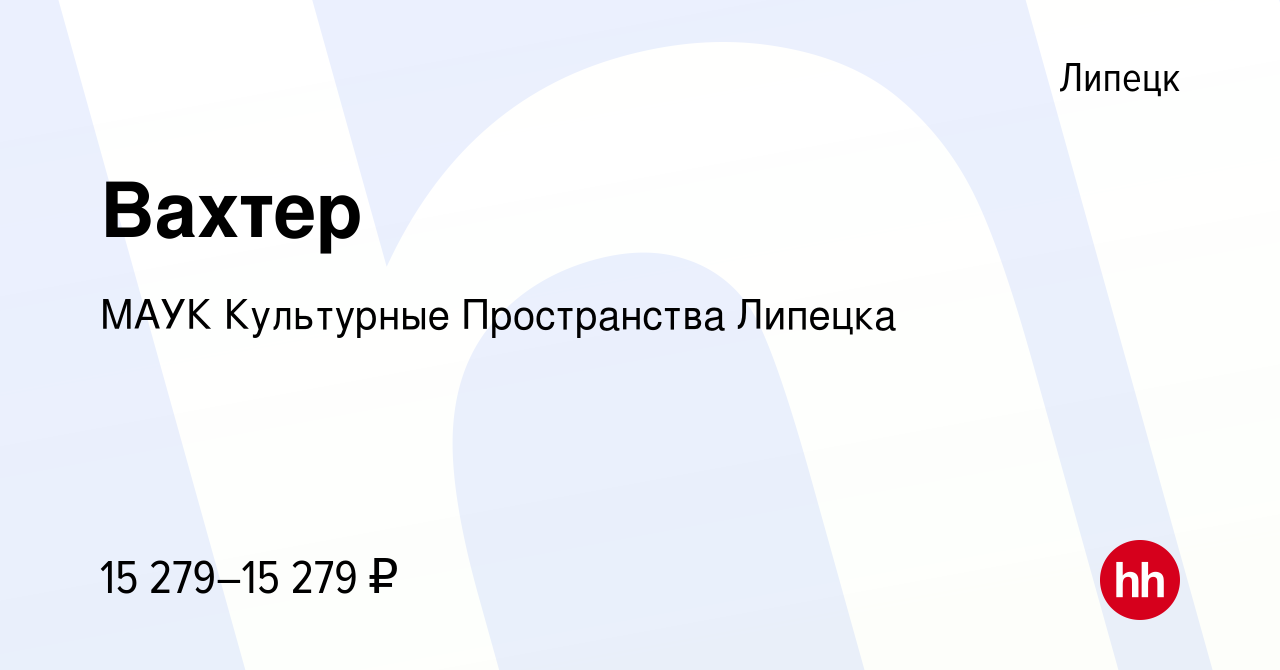 Липецк

Вахтер

МАУК Культурные Пространства Липецка

15 279–15 279 ₽

hh